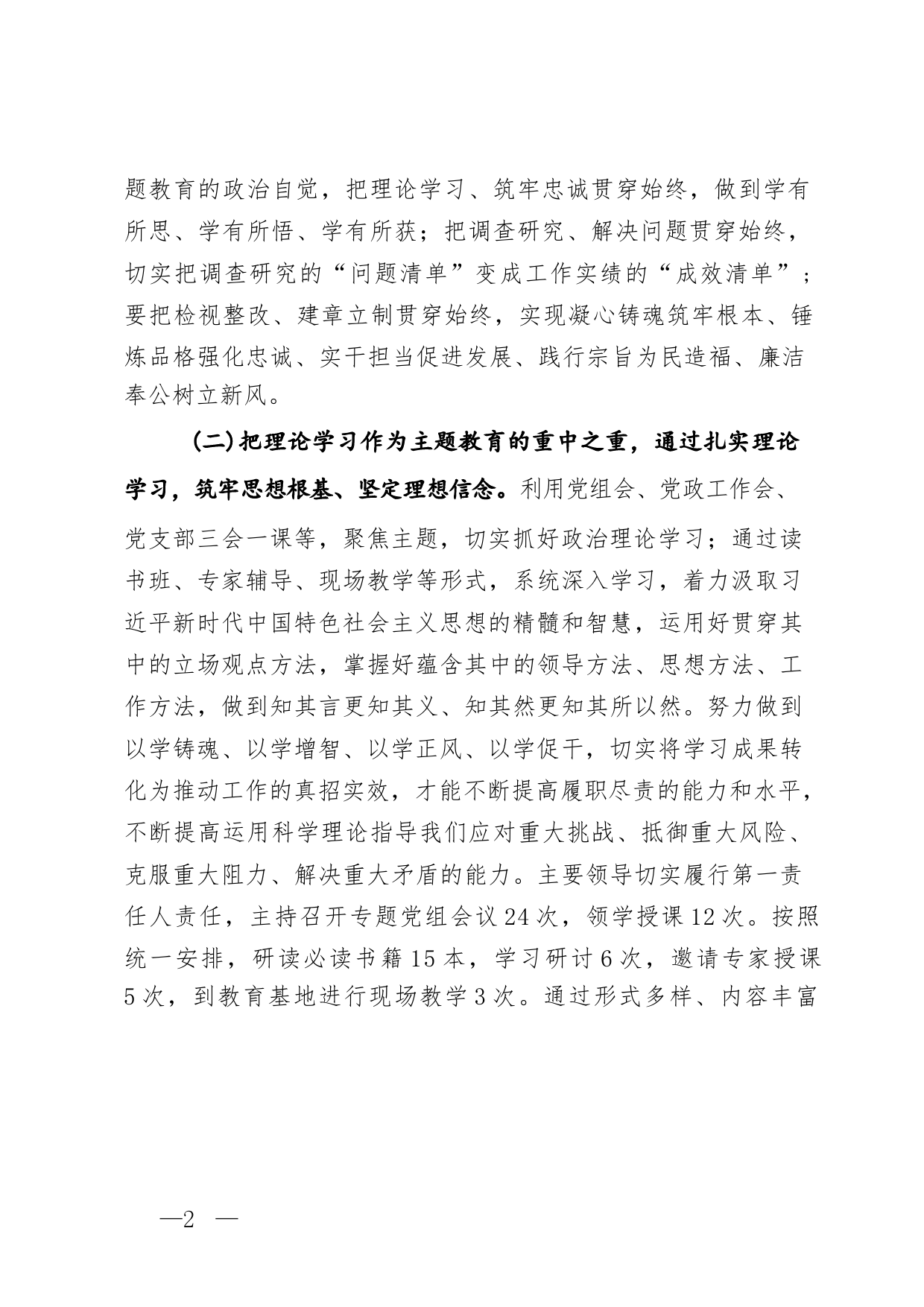 题教育的政治自觉，把理论学习、筑牢忠诚贯穿始终，做到学有所思、学有所悟、学有所获；把调查研究、解决问题贯穿始终，切实把调查研究的“问题清单”变成工作实绩的“成效清单”；要把检视整改、建章立制贯穿始终，实现凝心铸魂筑牢根本、锤炼品格强化忠诚、实干担当促进发展、践行宗旨为民造福、廉洁奉公树立新风。

(二)把理论学习作为主题教育的重中之重，通过扎实理论学习，筑牢思想根基、坚定理想信念。利用党组会、党政工作会、党支部三会一课等，聚焦主题，切实抓好政治理论学习；通过读书班、专家辅导、现场教学等形式，系统深入学习，着力汲取习近平新时代中国特色社会主义思想的精髓和智慧，运用好贯穿其中的立场观点方法，掌握好蕴含其中的领导方法、思想方法、工作方法，做到知其言更知其义、知其然更知其所以然。努力做到以学铸魂、以学增智、以学正风、以学促干，切实将学习成果转化为推动工作的真招实效，才能不断提高履职尽责的能力和水平，不断提高运用科学理论指导我们应对重大挑战、抵御重大风险、克服重大阻力、解决重大矛盾的能力。主要领导切实履行第一责任人责任，主持召开专题党组会议24次，领学授课12次。按照统一安排，研读必读书籍15本，学习研讨6次，邀请专家授课5次，到教育基地进行现场教学3次。通过形式多样、内容丰富

—2 —